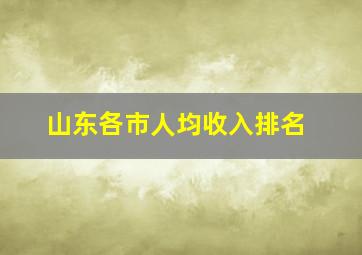 山东各市人均收入排名